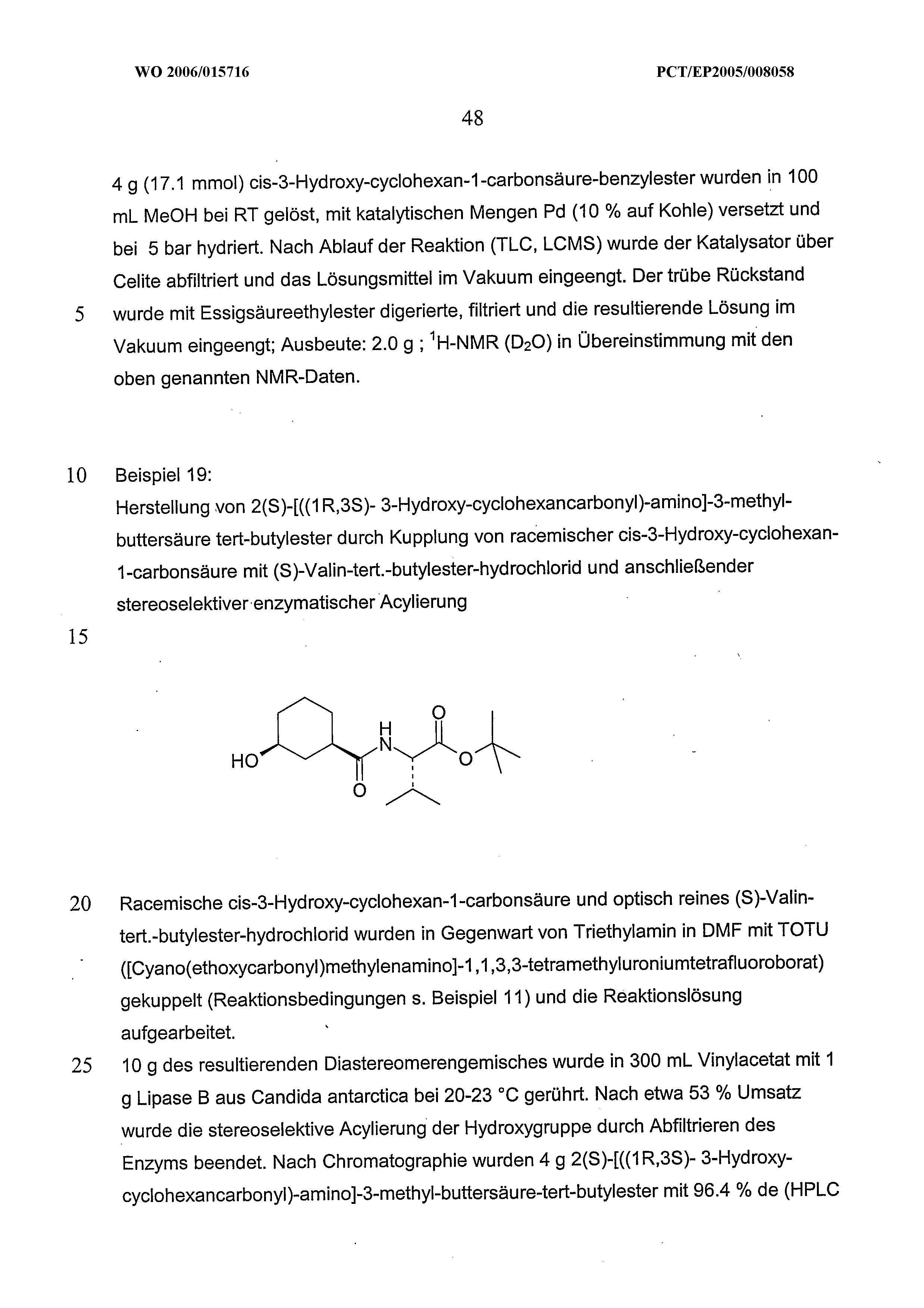 WO 2006/015716

PCT/EP2005/008058

48

4 g (17.1 mmol) cis-3-Hydroxy-cyclohexan-1-carbonsäure-benzylester wurden in 100 mL MeOH bei RT gelöst, mit katalytischen Mengen Pd (10 % auf Kohle) versetzt und bei 5 bar hydriert. Nach Ablauf der Reaktion (TLC, LCMS) wurde der Katalysator über Celite abfiltriert und das Lösungsmittel im Vakuum eingeengt. Der trübe Rückstand
5 wurde mit Essigsäureethylester digerierte, filtriert und die resultierende Lösung im Vakuum eingeengt; Ausbeute: 2.0 g ; $^1$H-NMR ($D_2O$) in Übereinstimmung mit den oben genannten NMR-Daten.

10 Beispiel 19:
Herstellung von 2(S)-[((1R,3S)- 3-Hydroxy-cyclohexancarbonyl)-amino]-3-methyl-buttersäure tert-butylester durch Kupplung von racemischer cis-3-Hydroxy-cyclohexan-1-carbonsäure mit (S)-Valin-tert.-butylester-hydrochlorid und anschließender stereoselektiver enzymatischer Acylierung

15

HO H N O O O

20 Racemische cis-3-Hydroxy-cyclohexan-1-carbonsäure und optisch reines (S)-Valin-tert.-butylester-hydrochlorid wurden in Gegenwart von Triethylamin in DMF mit TOTU ([Cyano(ethoxycarbonyl)methylenamino]-1,1,3,3-tetramethyluroniumtetrafluoroborat) gekuppelt (Reaktionsbedingungen s. Beispiel 11) und die Reaktionslösung aufgearbeitet.
25 10 g des resultierenden Diastereomerengemisches wurde in 300 mL Vinylacetat mit 1 g Lipase B aus Candida antarctica bei 20-23 °C gerührt. Nach etwa 53 % Umsatz wurde die stereoselektive Acylierung der Hydroxygruppe durch Abfiltrieren des Enzyms beendet. Nach Chromatographie wurden 4 g 2(S)-[((1R,3S)- 3-Hydroxy-cyclohexancarbonyl)-amino]-3-methyl-buttersäure-tert-butylester mit 96.4 % de (HPLC